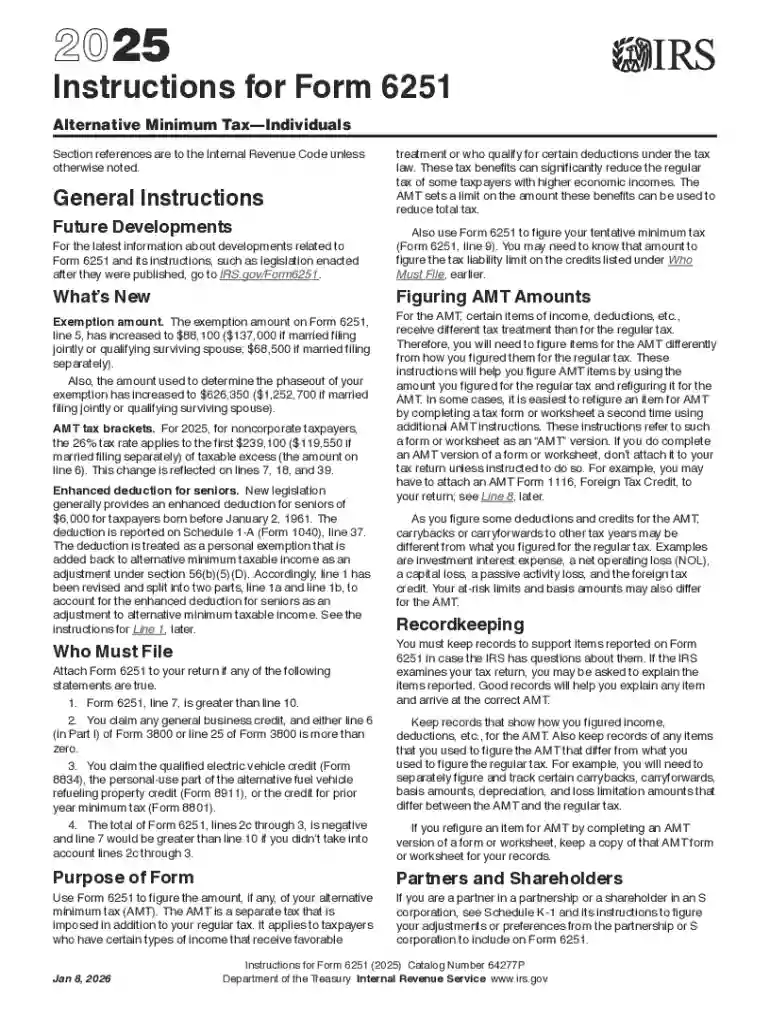 2025

IRS

Instructions for Form 6251

Alternative Minimum Tax—Individuals

Section references are to the Internal Revenue Code unless otherwise noted.

General Instructions

Future Developments

For the latest information about developments related to Form 6251 and its instructions, such as legislation enacted after they were published, go to IRS.gov/Form6251.

What's New

Exemption amount. The exemption amount on Form 6251, line 5, has increased to $88,100 ($137,000 if married filing jointly or qualifying surviving spouse; $68,500 if married filing separately).

Also, the amount used to determine the phaseout of your exemption has increased to $626,350 ($1,252,700 if married filing jointly or qualifying surviving spouse).

AMT tax brackets. For 2025, for noncorporate taxpayers, the 26% tax rate applies to the first $239,100 ($119,550 if married filing separately) of taxable excess (the amount on line 6). This change is reflected on lines 7, 18, and 39.

Enhanced deduction for seniors. New legislation generally provides an enhanced deduction for seniors of $6,000 for taxpayers born before January 2, 1961. The deduction is reported on Schedule 1-A (Form 1040), line 37. The deduction is treated as a personal exemption that is added back to alternative minimum taxable income as an adjustment under section 56(b)(5)(D). Accordingly, line 1 has been revised and split into two parts, line 1a and line 1b, to account for the enhanced deduction for seniors as an adjustment to alternative minimum taxable income. See the instructions for Line 1, later.

Who Must File

Attach Form 6251 to your return if any of the following statements are true.

1. Form 6251, line 7, is greater than line 10.

2. You claim any general business credit, and either line 6 (in Part I) of Form 3800 or line 25 of Form 3800 is more than zero.

3. You claim the qualified electric vehicle credit (Form 8834), the personal-use part of the alternative fuel vehicle refueling property credit (Form 8911), or the credit for prior year minimum tax (Form 8801).

4. The total of Form 6251, lines 2c through 3, is negative and line 7 would be greater than line 10 if you didn't take into account lines 2c through 3.

Purpose of Form

Use Form 6251 to figure the amount, if any, of your alternative minimum tax (AMT). The AMT is a separate tax that is imposed in addition to your regular tax. It applies to taxpayers who have certain types of income that receive favorable treatment or who qualify for certain deductions under the tax law. These tax benefits can significantly reduce the regular tax of some taxpayers with higher economic incomes. The AMT sets a limit on the amount these benefits can be used to reduce total tax.

Also use Form 6251 to figure your tentative minimum tax (Form 6251, line 9). You may need to know that amount to figure the tax liability limit on the credits listed under Who Must File, earlier.

Figuring AMT Amounts

For the AMT, certain items of income, deductions, etc., receive different tax treatment than for the regular tax. Therefore, you will need to figure items for the AMT differently from how you figured them for the regular tax. These instructions will help you figure AMT items by using the amount you figured for the regular tax and refiguring it for the AMT. In some cases, it is easiest to refigure an item for AMT by completing a tax form or worksheet a second time using additional AMT instructions. These instructions refer to such a form or worksheet as an "AMT" version. If you do complete an AMT version of a form or worksheet, don't attach it to your tax return unless instructed to do so. For example, you may have to attach an AMT Form 1116, Foreign Tax Credit, to your return; see Line 8, later.

As you figure some deductions and credits for the AMT, carrybacks or carryforwards to other tax years may be different from what you figured for the regular tax. Examples are investment interest expense, a net operating loss (NOL), a capital loss, a passive activity loss, and the foreign tax credit. Your at-risk limits and basis amounts may also differ for the AMT.

Recordkeeping

You must keep records to support items reported on Form 6251 in case the IRS has questions about them. If the IRS examines your tax return, you may be asked to explain the items reported. Good records will help you explain any item and arrive at the correct AMT.

Keep records that show how you figured income, deductions, etc., for the AMT. Also keep records of any items that you used to figure the AMT that differ from what you used to figure the regular tax. For example, you will need to separately figure and track certain carrybacks, carryforwards, basis amounts, depreciation, and loss limitation amounts that differ between the AMT and the regular tax.

If you refigure an item for AMT by completing an AMT version of a form or worksheet, keep a copy of that AMT form or worksheet for your records.

Partners and Shareholders

If you are a partner in a partnership or a shareholder in an S corporation, see Schedule K-1 and its instructions to figure your adjustments or preferences from the partnership or S corporation to include on Form 6251.

Jan 8, 2026

Instructions for Form 6251 (2025) Catalog Number 64277P
Department of the Treasury Internal Revenue Service www.irs.gov